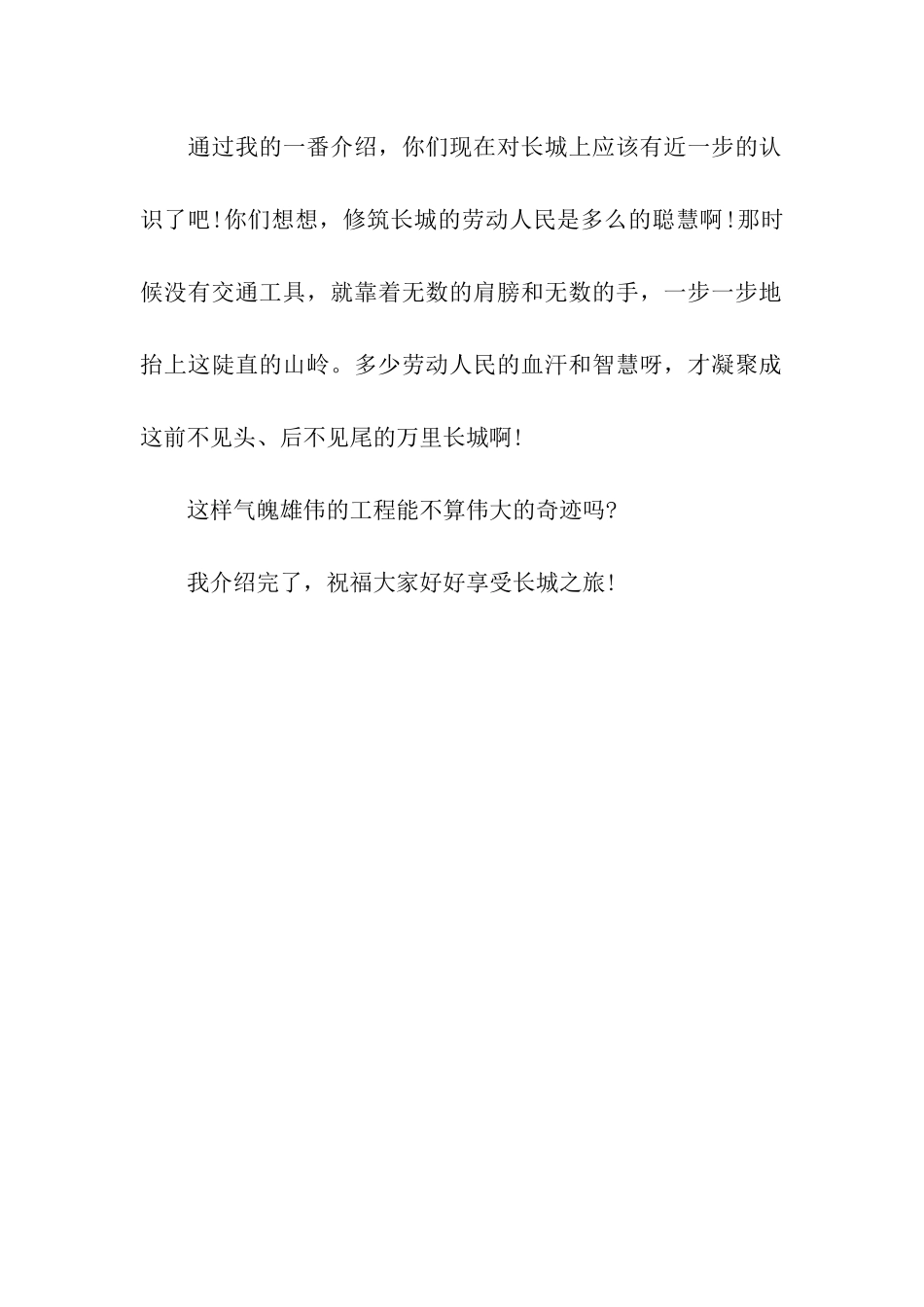 通过我的一番介绍，你们现在对长城上应该有近一步的认识了吧!你们想想，修筑长城的劳动人民是多么的聪慧啊!那时候没有交通工具，就靠着无数的肩膀和无数的手，一步一步地抬上这陡直的山岭。多少劳动人民的血汗和智慧呀，才凝聚成这前不见头、后不见尾的万里长城啊!

这样气魄雄伟的工程能不算伟大的奇迹吗?

我介绍完了，祝福大家好好享受长城之旅!